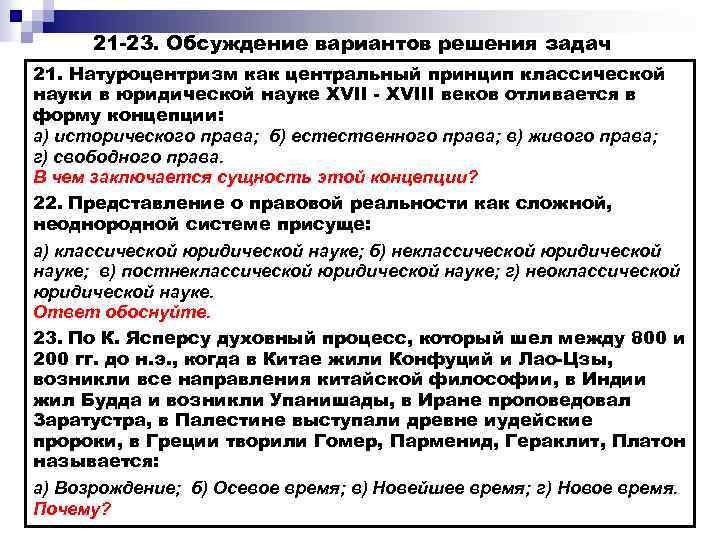 21-23. Обсуждение вариантов решения задач

21. Натуроцентризм как центральный принцип классической науки в юридической науке XVII - XVIII веков отливается в форму концепции:
а) исторического права; б) естественного права; в) живого права; г) свободного права.
В чем заключается сущность этой концепции?

22. Представление о правовой реальности как сложной, неоднородной системе присуще:
а) классической юридической науке; б) неклассической юридической науке; в) постнеклассической юридической науке; г) неоклассической юридической науке.
Ответ обоснуйте.

23. По К. Ясперсу духовный процесс, который шел между 800 и 200 гг. до н.э., когда в Китае жили Конфуций и Лао-Цзы, возникли все направления китайской философии, в Индии жил Будда и возникли Упанишады, в Иране проповедовал Заратустра, в Палестине выступали древне иудейские пророки, в Греции творили Гомер, Парменид, Гераклит, Платон называется:
а) Возрождение; б) Осевое время; в) Новейшее время; г) Новое время.
Почему?